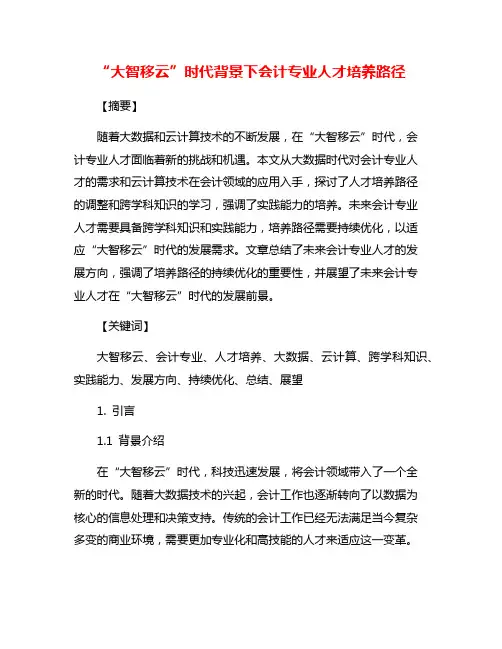 “大智移云”时代背景下会计专业人才培养路径

【摘要】

随着大数据和云计算技术的不断发展，在“大智移云”时代，会计专业人才面临着新的挑战和机遇。本文从大数据时代对会计专业人才的需求和云计算技术在会计领域的应用入手，探讨了人才培养路径的调整和跨学科知识的学习，强调了实践能力的培养。未来会计专业人才需要具备跨学科知识和实践能力，培养路径需要持续优化，以适应“大智移云”时代的发展需求。文章总结了未来会计专业人才的发展方向，强调了培养路径的持续优化的重要性，并展望了未来会计专业人才在“大智移云”时代的发展前景。

【关键词】

大智移云、会计专业、人才培养、大数据、云计算、跨学科知识、实践能力、发展方向、持续优化、总结、展望

1. 引言

1.1 背景介绍

在“大智移云”时代，科技迅速发展，将会计领域带入了一个全新的时代。随着大数据技术的兴起，会计工作也逐渐转向了以数据为核心的信息处理和决策支持。传统的会计工作已经无法满足当今复杂多变的商业环境，需要更加专业化和高技能的人才来适应这一变革。